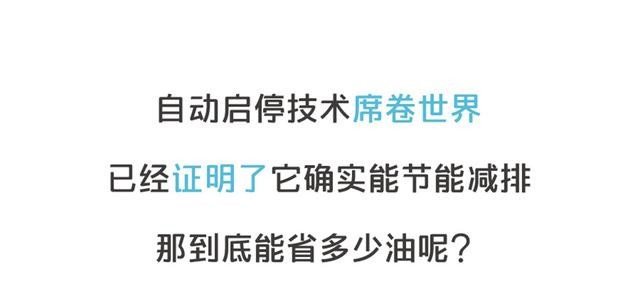 自动启停技术席卷世界

已经证明了它确实能节能减排

那到底能省多少油呢？